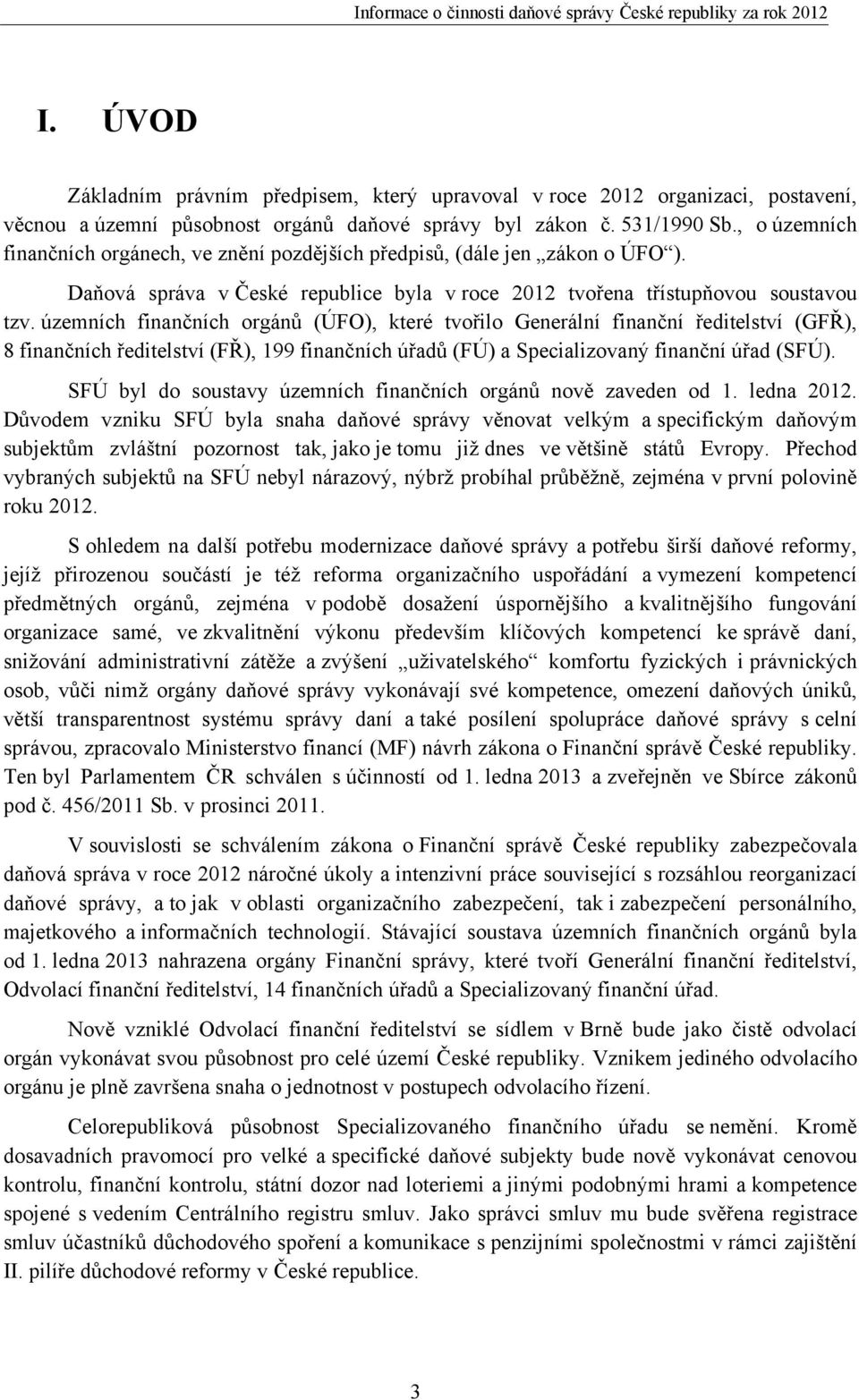 Informace o činnosti daňové správy České republiky za rok 2012

I. ÚVOD

Základním právním předpisem, který upravoval v roce 2012 organizaci, postavení, věcnou a územní působnost orgánů daňové správy byl zákon č. 531/1990 Sb., o územních finančních orgánech, ve znění pozdějších předpisů, (dále jen „zákon o ÚFO“).

Daňová správa v České republice byla v roce 2012 tvořena třístupňovou soustavou tzv. územních finančních orgánů (ÚFO), které tvořilo Generální finanční ředitelství (GFŘ), 8 finančních ředitelství (FŘ), 199 finančních úřadů (FÚ) a Specializovaný finanční úřad (SFÚ).

SFÚ byl do soustavy územních finančních orgánů nově zaveden od 1. ledna 2012. Důvodem vzniku SFÚ byla snaha daňové správy věnovat velkým a specifickým daňovým subjektům zvláštní pozornost tak, jako je tomu již dnes ve většině států Evropy. Přechod vybraných subjektů na SFÚ nebyl nárazový, nýbrž probíhal průběžně, zejména v první polovině roku 2012.

S ohledem na další potřebu modernizace daňové správy a potřebu širší daňové reformy, jejíž přirozenou součástí je též reforma organizačního uspořádání a vymezení kompetencí předmětných orgánů, zejména v podobě dosažení úspornějšího a kvalitnějšího fungování organizace samé, ve zkvalitnění výkonu především klíčových kompetencí ke správě daní, snižování administrativní zátěže a zvýšení „uživatelského“ komfortu fyzických i právnických osob, vůči nimž orgány daňové správy vykonávají své kompetence, omezení daňových úniků, větší transparentnost systému správy daní a také posílení spolupráce daňové správy s celní správou, zpracovalo Ministerstvo financí (MF) návrh zákona o Finanční správě České republiky. Ten byl Parlamentem ČR schválen s účinností od 1. ledna 2013 a zveřejněn ve Sbírce zákonů pod č. 456/2011 Sb. v prosinci 2011.

V souvislosti se schválením zákona o Finanční správě České republiky zabezpečovala daňová správa v roce 2012 náročné úkoly a intenzivní práce související s rozsáhlou reorganizací daňové správy, a to jak v oblasti organizačního zabezpečení, tak i zabezpečení personálního, majetkového a informačních technologií. Stávající soustava územních finančních orgánů byla od 1. ledna 2013 nahrazena orgány Finanční správy, které tvoří Generální finanční ředitelství, Odvolací finanční ředitelství, 14 finančních úřadů a Specializovaný finanční úřad.

Nově vzniklé Odvolací finanční ředitelství se sídlem v Brně bude jako čistě odvolací orgán vykonávat svou působnost pro celé území České republiky. Vznikem jediného odvolacího orgánu je plně završena snaha o jednotnost v postupech odvolacího řízení.

Celorepubliková působnost Specializovaného finančního úřadu se nemění. Kromě dosavadních pravomocí pro velké a specifické daňové subjekty bude nově vykonávat cenovou kontrolu, finanční kontrolu, státní dozor nad loteriemi a jinými podobnými hrami a kompetence spojené s vedením Centrálního registru smluv. Jako správci smluv mu bude svěřena registrace smluv účastníků důchodového spoření a komunikace s penzijními společnostmi v rámci zajištění II. pilíře důchodové reformy v České republice.

3